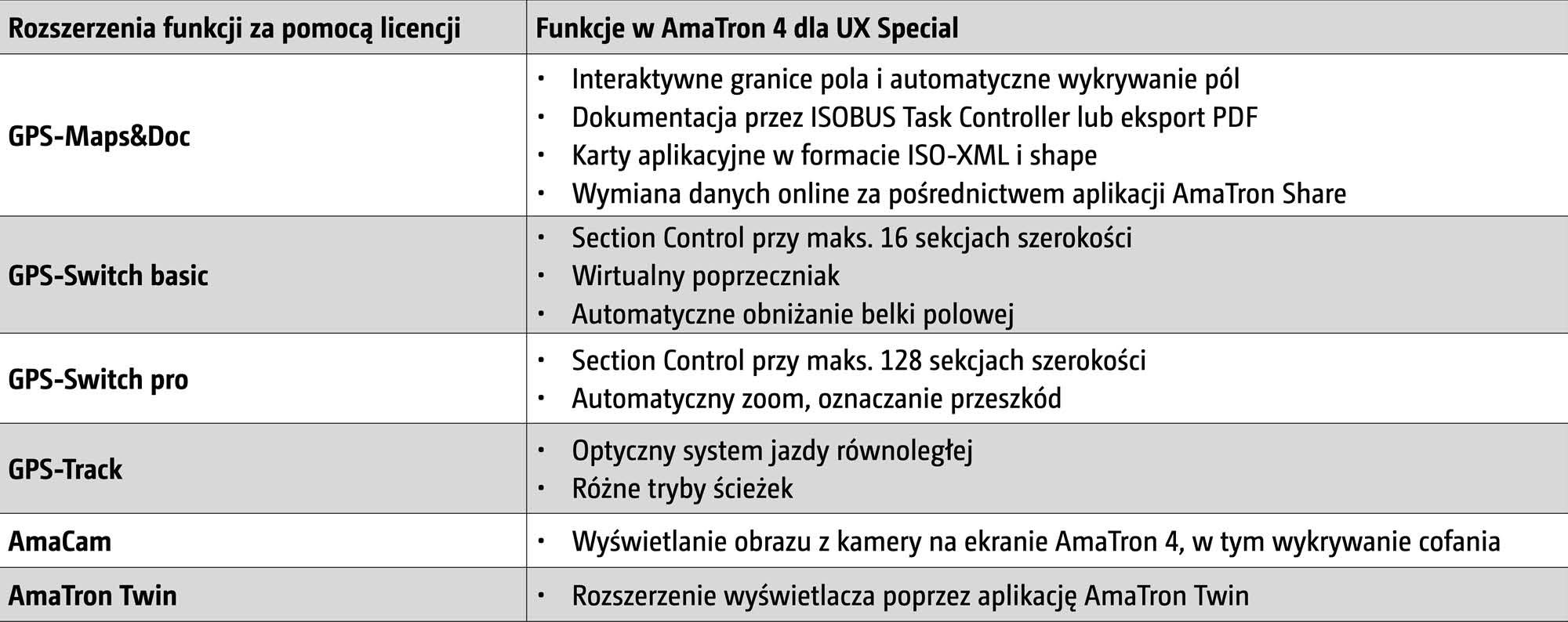 | Rozszerzenia funkcji za pomocą licencji | Funkcje w AmaTron 4 dla UX Special |
|---|---|
| GPS-Maps&Doc | • Interaktywne granice pola i automatyczne wykrywanie pól • Dokumentacja przez ISOBUS Task Controller lub eksport PDF • Karty aplikacyjne w formacie ISO-XML i shape • Wymiana danych online za pośrednictwem aplikacji AmaTron Share |
| GPS-Switch basic | • Section Control przy maks. 16 sekcjach szerokości • Wirtualny poprzeczniak • Automatyczne obniżanie belki polowej |
| GPS-Switch pro | • Section Control przy maks. 128 sekcjach szerokości • Automatyczny zoom, oznaczanie przeszkód |
| GPS-Track | • Optyczny system jazdy równoległej • Różne tryby ścieżek |
| AmaCam | • Wyświetlanie obrazu z kamery na ekranie AmaTron 4, w tym wykrywanie cofania |
| AmaTron Twin | • Rozszerzenie wyświetlacza poprzez aplikację AmaTron Twin |